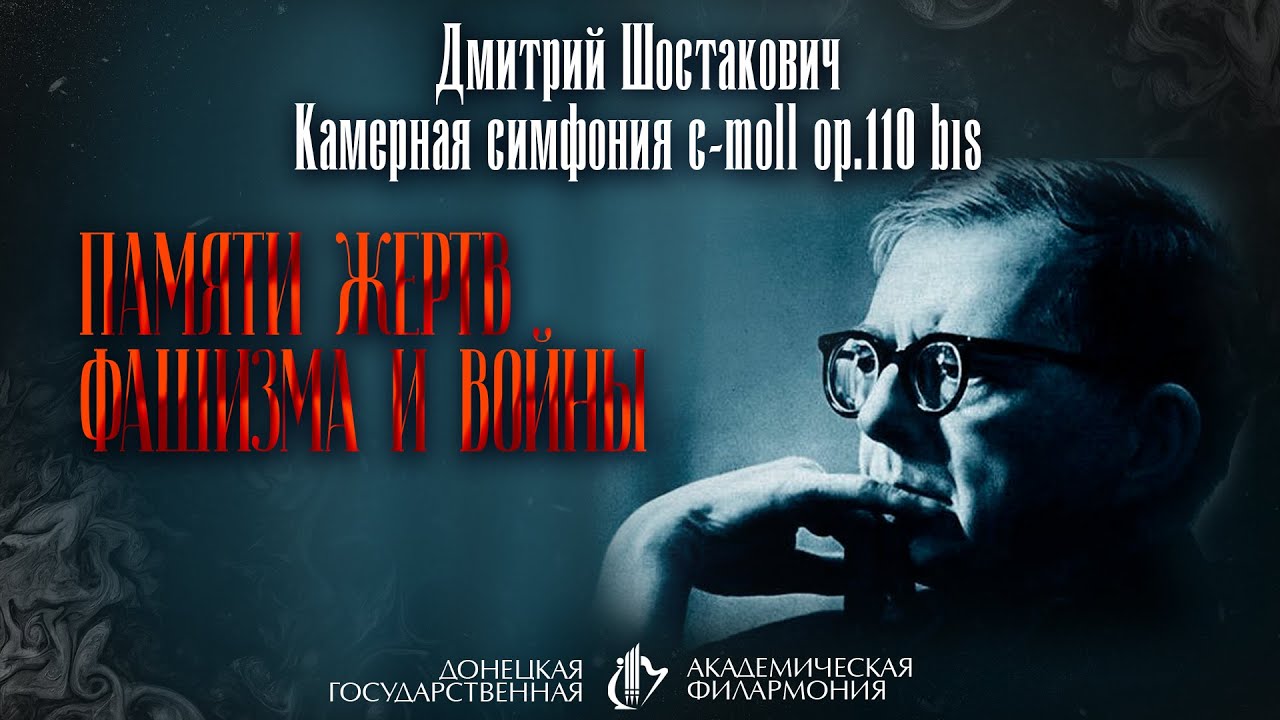 Дмитрий Шостакович
Камерная симфония c-moll op.110 bis

ПАМЯТИ ЖЕРТВ
ФАШИЗМА И ВОЙНЫ

ДОНЕЦКАЯ
ГОСУДАРСТВЕННАЯ
АКАДЕМИЧЕСКАЯ
ФИЛАРМОНИЯ